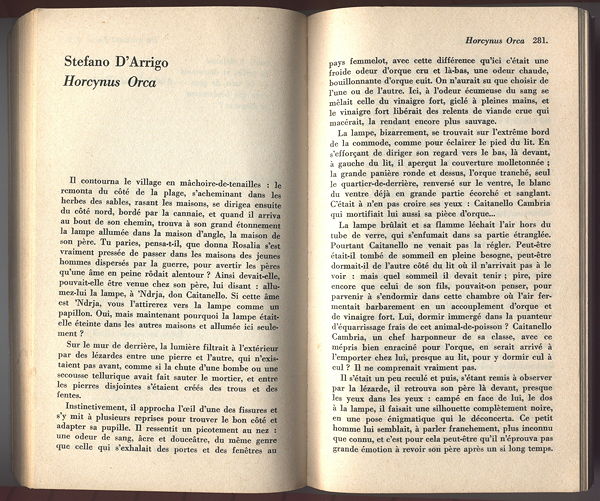 Stefano D'Arrigo
Horcynus Orca

Il contourna le village en mâchoire-de-tenailles : le remonta du côté de la plage, s'acheminant dans les herbes des sables, rasant les maisons, se dirigea ensuite du côté nord, bordé par la cannaie, et quand il arriva au bout de son chemin, trouva à son grand étonnement la lampe allumée dans la maison d'angle, la maison de son père. Tu paries, pensa-t-il, que donna Rosalia s'est vraiment pressée de passer dans les maisons des jeunes hommes dispersés par la guerre, pour avertir les pères qu'une âme en peine rôdait alentour ? Ainsi devait-elle, pouvait-elle être venue chez son père, lui disant : allumez-lui la lampe, à 'Ndrja, don Caitanello. Si cette âme est 'Ndrja, vous l'attirerez vers la lampe comme un papillon. Oui, mais maintenant pourquoi la lampe était-elle éteinte dans les autres maisons et allumée ici seulement ?

Sur le mur de derrière, la lumière filtrait à l'extérieur par des lézardes entre une pierre et l'autre, qui n'existaient pas avant, comme si la chute d'une bombe ou une secousse tellurique avait fait sauter le mortier, et entre les pierres disjointes s'étaient créés des trous et des fentes.

Instinctivement, il approcha l'œil d'une des fissures et s'y mit à plusieurs reprises pour trouver le bon côté et adapter sa pupille. Il ressentit un picotement au nez : une odeur de sang, âcre et douceâtre, du même genre que celle qui s'exhalait des portes et des fenêtres au

Horcynus Orca 281.

pays femmelot, avec cette différence qu'ici c'était une froide odeur d'orque cru et là-bas, une odeur chaude, bouillonnante d'orque cuit. On n'aurait su que choisir de l'une ou de l'autre. Ici, à l'odeur écumeuse du sang se mêlait celle du vinaigre fort, giclé à pleines mains, et le vinaigre fort libérait des relents de viande crue qui macérait, la rendant encore plus sauvage.

La lampe, bizarrement, se trouvait sur l'extrême bord de la commode, comme pour éclairer le pied du lit. En s'efforçant de diriger son regard vers le bas, là devant, à gauche du lit, il aperçut la couverture molletonnée ; la grande panière ronde et dessus, l'orque tranché, seul le quartier-de-derrière, renversé sur le ventre, le blanc du ventre déjà en grande partie écorché et sanglant. C'était à n'en pas croire ses yeux : Caitanello Cambria qui mortifiait lui aussi sa pièce d'orque...

La lampe brûlait et sa flamme léchait l'air hors du tube de verre, qui s'enfumait dans sa partie étranglée. Pourtant Caitanello ne venait pas la régler. Peut-être était-il tombé de sommeil en pleine besogne, peut-être dormait-il de l'autre côté du lit où il n'arrivait pas à le voir : mais quel sommeil il devait tenir ; pire, pire encore que celui de son fils, pouvait-on penser, pour parvenir à s'endormir dans cette chambre où l'air fermentait barbarement en un accouplement d'orque et de vinaigre fort. Lui, dormir immergé dans la puanteur d'équarrissage frais de cet animal-de-poisson ? Caitanello Cambria, un chef harponneur de sa classe, avec ce mépris bien enraciné pour l'orque, en serait arrivé à l'emporter chez lui, presque au lit, pour y dormir cul à cul ? Il ne comprenait vraiment pas.

Il s'était un peu reculé et puis, s'étant remis à observer par la lézarde, il retrouva son père là devant, presque les yeux dans les yeux : campé en face de lui, le dos à la lampe, il faisait une silhouette complètement noire, en une pose énigmatique qui le déconcerta. Ce petit homme lui semblait, à parler franchement, plus inconnu que connu, et c'est pour cela peut-être qu'il n'éprouva pas grande émotion à revoir son père après un si long temps.